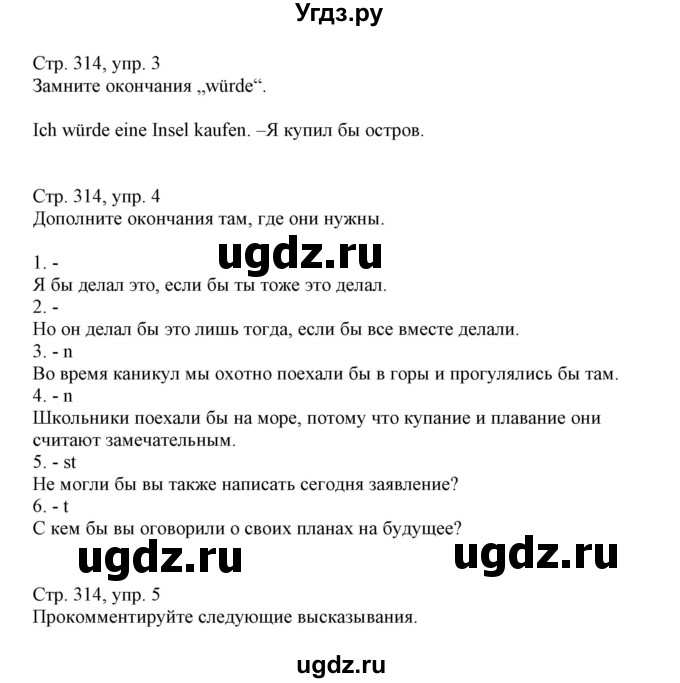 Угдз.ру

Стр. 314, упр. 3
Замните окончания „würde“.

Ich würde eine Insel kaufen. –Я купил бы остров.

Стр. 314, упр. 4
Дополните окончания там, где они нужны.

ugdz.ru

1. -
Я бы делал это, если бы ты тоже это делал.
2. -
Но он делал бы это лишь тогда, если бы все вместе делали.
3. - n
Во время каникул мы охотно поехали бы в горы и прогулялись бы там.
4. - n
Школьники поехали бы на море, потому что купание и плавание они считают замечательным.
5. - st
Не могли бы вы также написать сегодня заявление?
6. - t
С кем бы вы оговорили о своих планах на будущее?

ugdz.ru ugdz.ru

Стр. 314, упр. 5
Прокомментируйте следующие высказывания.

ugdz.ru